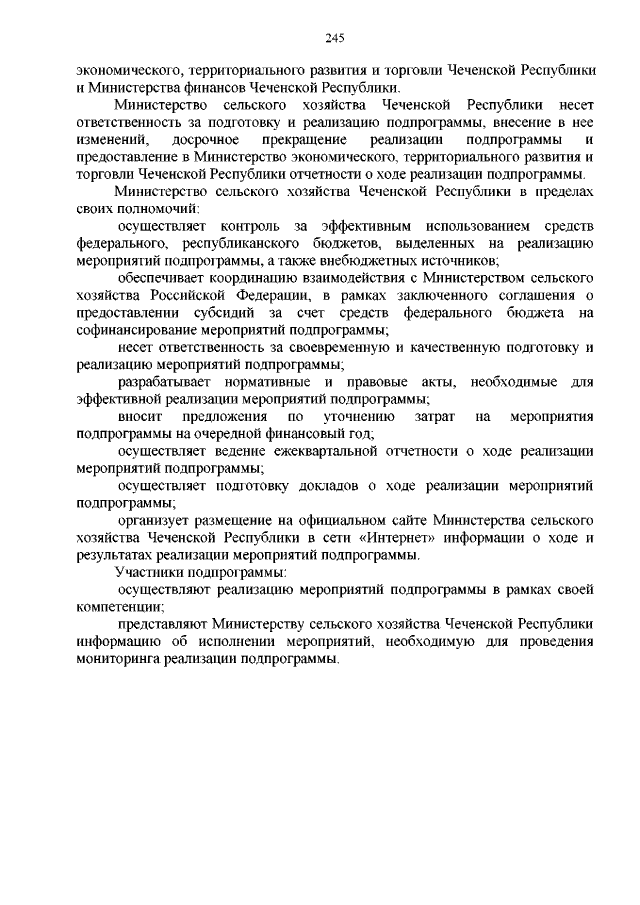 245

экономического, территориального развития и торговли Чеченской Республики и Министерства финансов Чеченской Республики.

Министерство сельского хозяйства Чеченской Республики несет ответственность за подготовку и реализацию подпрограммы, внесение в нее изменений, досрочное прекращение реализации подпрограммы и предоставление в Министерство экономического, территориального развития и торговли Чеченской Республики отчетности о ходе реализации подпрограммы.

Министерство сельского хозяйства Чеченской Республики в пределах своих полномочий:

осуществляет контроль за эффективным использованием средств федерального, республиканского бюджетов, выделенных на реализацию мероприятий подпрограммы, а также внебюджетных источников;

обеспечивает координацию взаимодействия с Министерством сельского хозяйства Российской Федерации, в рамках заключенного соглашения о предоставлении субсидий за счет средств федерального бюджета на софинансирование мероприятий подпрограммы;

несет ответственность за своевременную и качественную подготовку и реализацию мероприятий подпрограммы;

разрабатывает нормативные и правовые акты, необходимые для эффективной реализации мероприятий подпрограммы;

вносит предложения по уточнению затрат на мероприятия подпрограммы на очередной финансовый год;

осуществляет ведение ежеквартальной отчетности о ходе реализации мероприятий подпрограммы;

осуществляет подготовку докладов о ходе реализации мероприятий подпрограммы;

организует размещение на официальном сайте Министерства сельского хозяйства Чеченской Республики в сети «Интернет» информации о ходе и результатах реализации мероприятий подпрограммы.

Участники подпрограммы:

осуществляют реализацию мероприятий подпрограммы в рамках своей компетенции;

представляют Министерству сельского хозяйства Чеченской Республики информацию об исполнении мероприятий, необходимую для проведения мониторинга реализации подпрограммы.